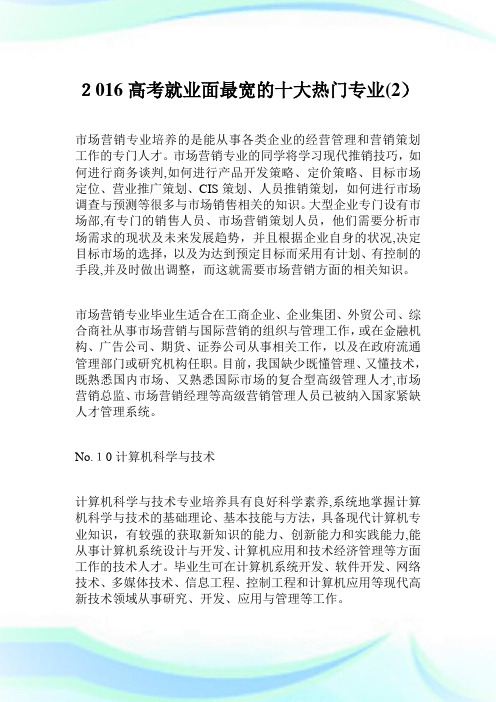 2 016 高考就业面最宽的十大热门专业(2)

市场营销专业培养的是能从事各类企业的经营管理和营销策划工作的专门人才。市场营销专业的同学将学习现代推销技巧，如何进行商务谈判,如何进行产品开发策略、定价策略、目标市场定位、营业推广策划、CIS 策划、人员推销策划，如何进行市场调查与预测等很多与市场销售相关的知识。大型企业专门设有市场部,有专门的销售人员、市场营销策划人员，他们需要分析市场需求的现状及未来发展趋势，并且根据企业自身的状况,决定目标市场的选择，以及为达到预定目标而采用有计划、有控制的手段,并及时做出调整，而这就需要市场营销方面的相关知识。

市场营销专业毕业生适合在工商企业、企业集团、外贸公司、综合商社从事市场营销与国际营销的组织与管理工作，或在金融机构、广告公司、期货、证券公司从事相关工作，以及在政府流通管理部门或研究机构任职。目前，我国缺少既懂管理、又懂技术，既熟悉国内市场、又熟悉国际市场的复合型高级管理人才,市场营销总监、市场营销经理等高级营销管理人员已被纳入国家紧缺人才管理系统。

No. 1 0 计算机科学与技术

计算机科学与技术专业培养具有良好科学素养,系统地掌握计算机科学与技术的基础理论、基本技能与方法，具备现代计算机专业知识，有较强的获取新知识的能力、创新能力和实践能力,能从事计算机系统设计与开发、计算机应用和技术经济管理等方面工作的技术人才。毕业生可在计算机系统开发、软件开发、网络技术、多媒体技术、信息工程、控制工程和计算机应用等现代高新技术领域从事研究、开发、应用与管理等工作。